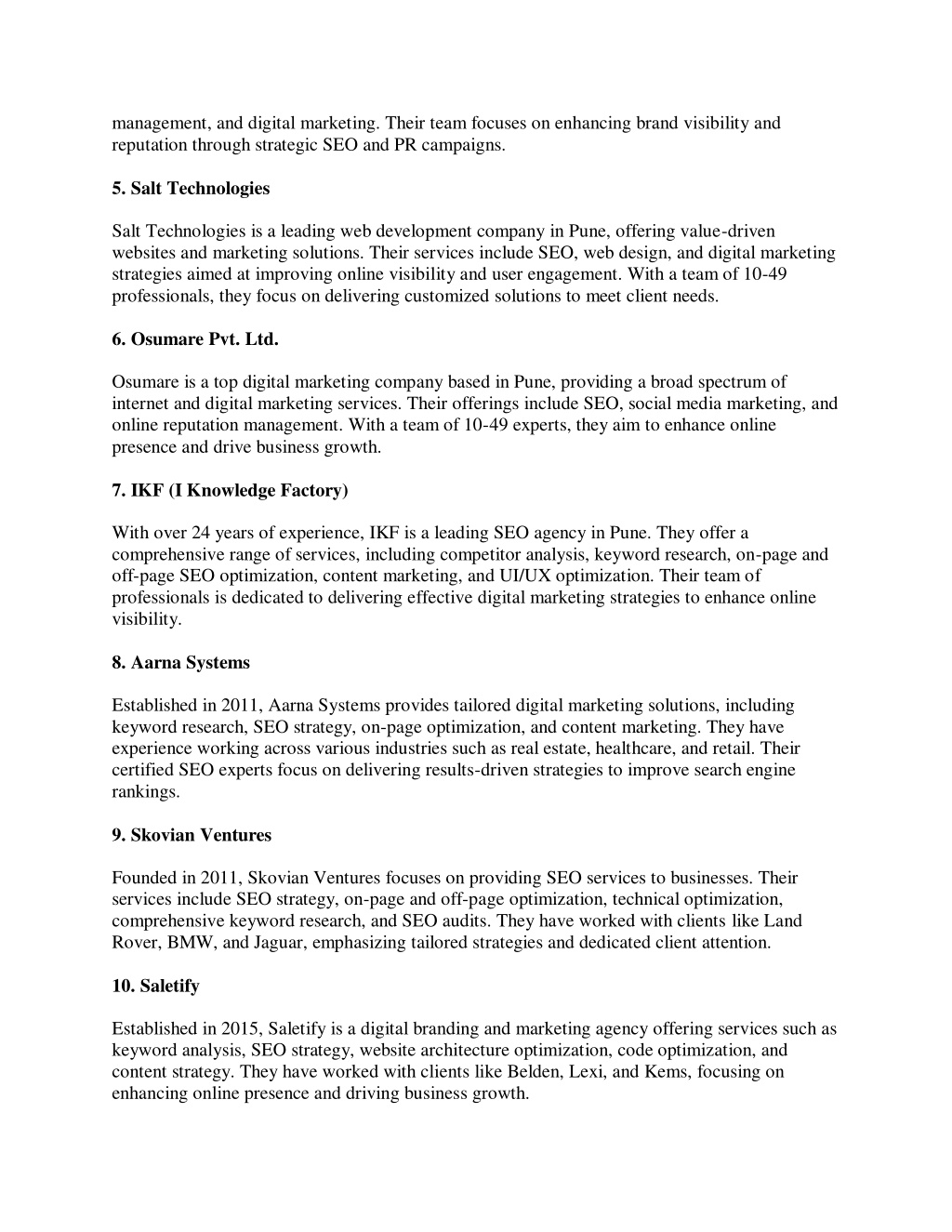 management, and digital marketing. Their team focuses on enhancing brand visibility and reputation through strategic SEO and PR campaigns.

5. Salt Technologies

Salt Technologies is a leading web development company in Pune, offering value-driven websites and marketing solutions. Their services include SEO, web design, and digital marketing strategies aimed at improving online visibility and user engagement. With a team of 10-49 professionals, they focus on delivering customized solutions to meet client needs.

6. Osumare Pvt. Ltd.

Osumare is a top digital marketing company based in Pune, providing a broad spectrum of internet and digital marketing services. Their offerings include SEO, social media marketing, and online reputation management. With a team of 10-49 experts, they aim to enhance online presence and drive business growth.

7. IKF (I Knowledge Factory)

With over 24 years of experience, IKF is a leading SEO agency in Pune. They offer a comprehensive range of services, including competitor analysis, keyword research, on-page and off-page SEO optimization, content marketing, and UI/UX optimization. Their team of professionals is dedicated to delivering effective digital marketing strategies to enhance online visibility.

8. Aarna Systems

Established in 2011, Aarna Systems provides tailored digital marketing solutions, including keyword research, SEO strategy, on-page optimization, and content marketing. They have experience working across various industries such as real estate, healthcare, and retail. Their certified SEO experts focus on delivering results-driven strategies to improve search engine rankings.

9. Skovian Ventures

Founded in 2011, Skovian Ventures focuses on providing SEO services to businesses. Their services include SEO strategy, on-page and off-page optimization, technical optimization, comprehensive keyword research, and SEO audits. They have worked with clients like Land Rover, BMW, and Jaguar, emphasizing tailored strategies and dedicated client attention.

10. Saletify

Established in 2015, Saletify is a digital branding and marketing agency offering services such as keyword analysis, SEO strategy, website architecture optimization, code optimization, and content strategy. They have worked with clients like Belden, Lexi, and Kems, focusing on enhancing online presence and driving business growth.